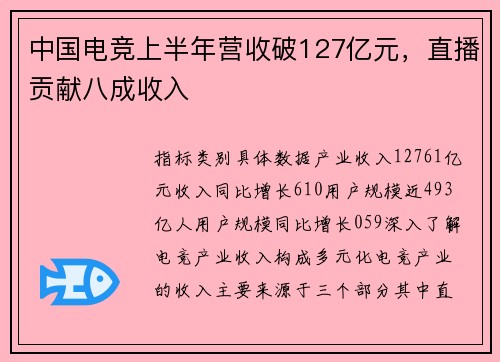 中国电竞上半年营收破127亿元，直播贡献八成收入

指标类别具体数据产业收入12761亿元收入同比增长610用户规模近493亿人用户规模同比增长059深入了解电竞产业收入构成多元化电竞产业的收入主要来源于三个部分其中直